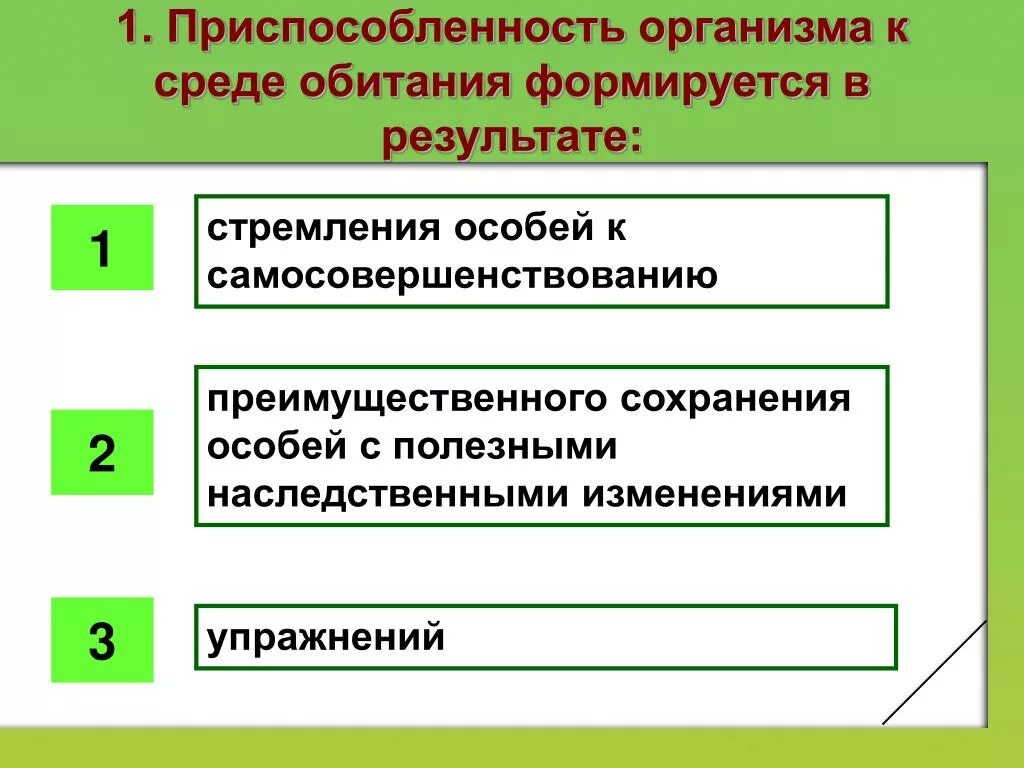 1. Приспособленность организма к среде обитания формируется в результате:

1

стремления особей к самосовершенствованию

2

преимущественного сохранения особей с полезными наследственными изменениями

3

упражнений